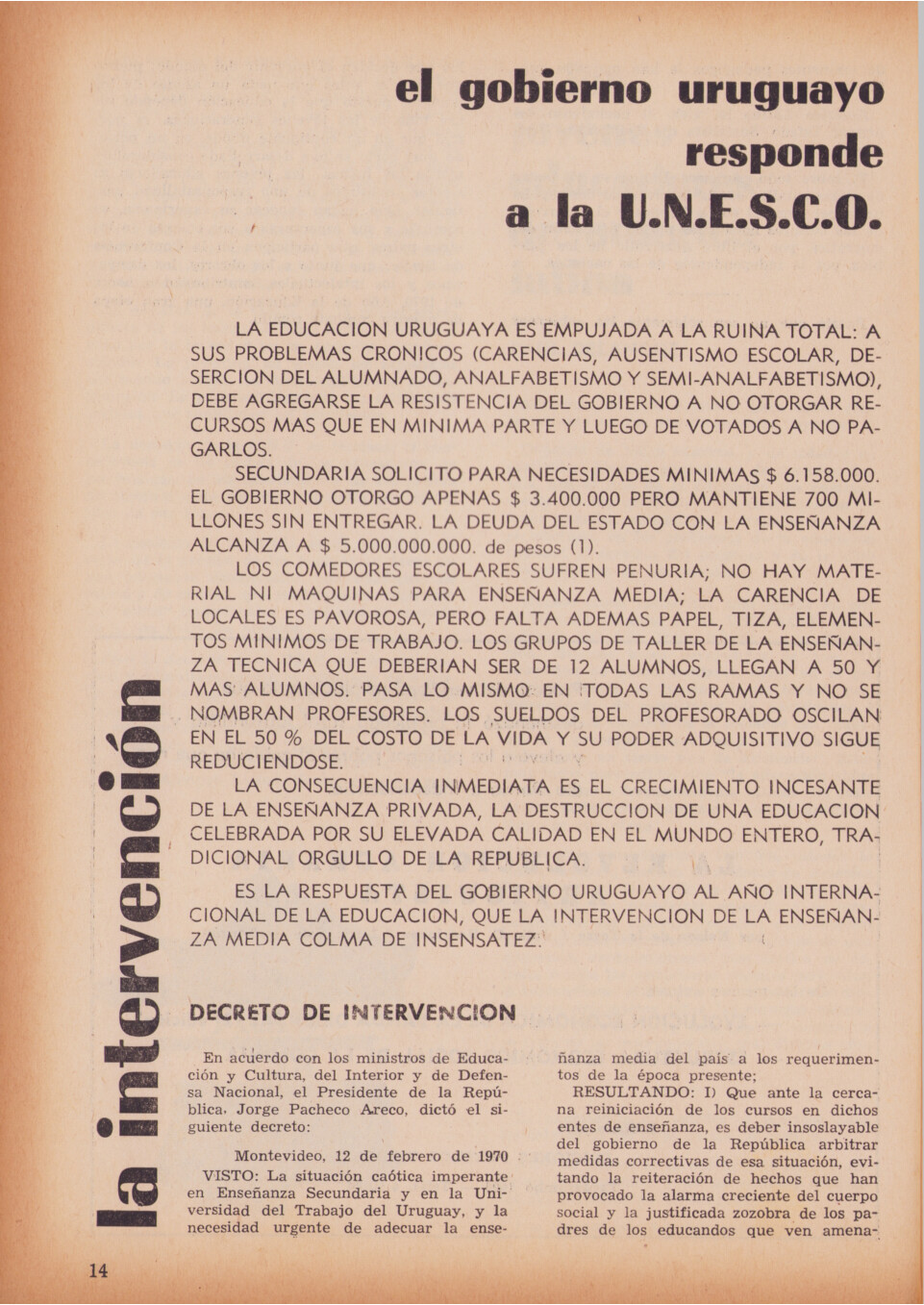 el gobierno uruguayo responde a la U.N.E.S.C.O.

LA EDUCACION URUGUAYA ES EMPUJADA A LA RUINA TOTAL: A SUS PROBLEMAS CRONICOS (CARENCIAS, AUSENTISMO ESCOLAR, DESERCION DEL ALUMNADO, ANALFABETISMO Y SEMI-ANALFABETISMO), DEBE AGREGARSE LA RESISTENCIA DEL GOBIERNO A NO OTORGAR RECURSOS MAS QUE EN MINIMA PARTE Y LUEGO DE VOTADOS A NO PAGARLOS.

SECUNDARIA SOLICITO PARA NECESIDADES MINIMAS $ 6.158.000. EL GOBIERNO OTORGO APENAS $ 3.400.000 PERO MANTIENE 700 MILLONES SIN ENTREGAR. LA DEUDA DEL ESTADO CON LA ENSEÑANZA ALCANZA A $ 5.000.000.000. de pesos (1).

LOS COMEDORES ESCOLARES SUFREN PENURIA; NO HAY MATERIAL NI MAQUINAS PARA ENSEÑANZA MEDIA; LA CARENCIA DE LOCALES ES PAVOROSA, PERO FALTA ADEMAS PAPEL, TIZA, ELEMENTOS MINIMOS DE TRABAJO. LOS GRUPOS DE TALLER DE LA ENSEÑANZA TECNICA QUE DEBERIAN SER DE 12 ALUMNOS, LLEGAN A 50 Y MAS ALUMNOS. PASA LO MISMO EN TODAS LAS RAMAS Y NO SE NOMBRAN PROFESORES. LOS SUELDOS DEL PROFESORADO OSCILAN EN EL 50 % DEL COSTO DE LA VIDA Y SU PODER ADQUISITIVO SIGUE REDUCIENDOSE.

LA CONSECUENCIA INMEDIATA ES EL CRECIMIENTO INCESANTE DE LA ENSEÑANZA PRIVADA, LA DESTRUCCION DE UNA EDUCACION CELEBRADA POR SU ELEVADA CALIDAD EN EL MUNDO ENTERO, TRADICIONAL ORGULLO DE LA REPUBLICA.

ES LA RESPUESTA DEL GOBIERNO URUGUAYO AL AÑO INTERNACIONAL DE LA EDUCACION, QUE LA INTERVENCION DE LA ENSEÑANZA MEDIA COLMA DE INSENSATEZ.

la intervención

DECRETO DE INTERVENCION

En acuerdo con los ministros de Educación y Cultura, del Interior y de Defensa Nacional, el Presidente de la República, Jorge Pacheco Areco, dictó el siguiente decreto:

Montevideo, 12 de febrero de 1970

VISTO: La situación caótica imperante en Enseñanza Secundaria y en la Universidad del Trabajo del Uruguay, y la necesidad urgente de adecuar la enseñanza media del país a los requerimentos de la época presente;

RESULTANDO: I) Que ante la cercana reiniciación de los cursos en dichos entes de enseñanza, es deber insoslayable del gobierno de la República arbitrar medidas correctivas de esa situación, evitando la reiteración de hechos que han provocado la alarma creciente del cuerpo social y la justificada zozobra de los padres de los educandos que ven amena-

14